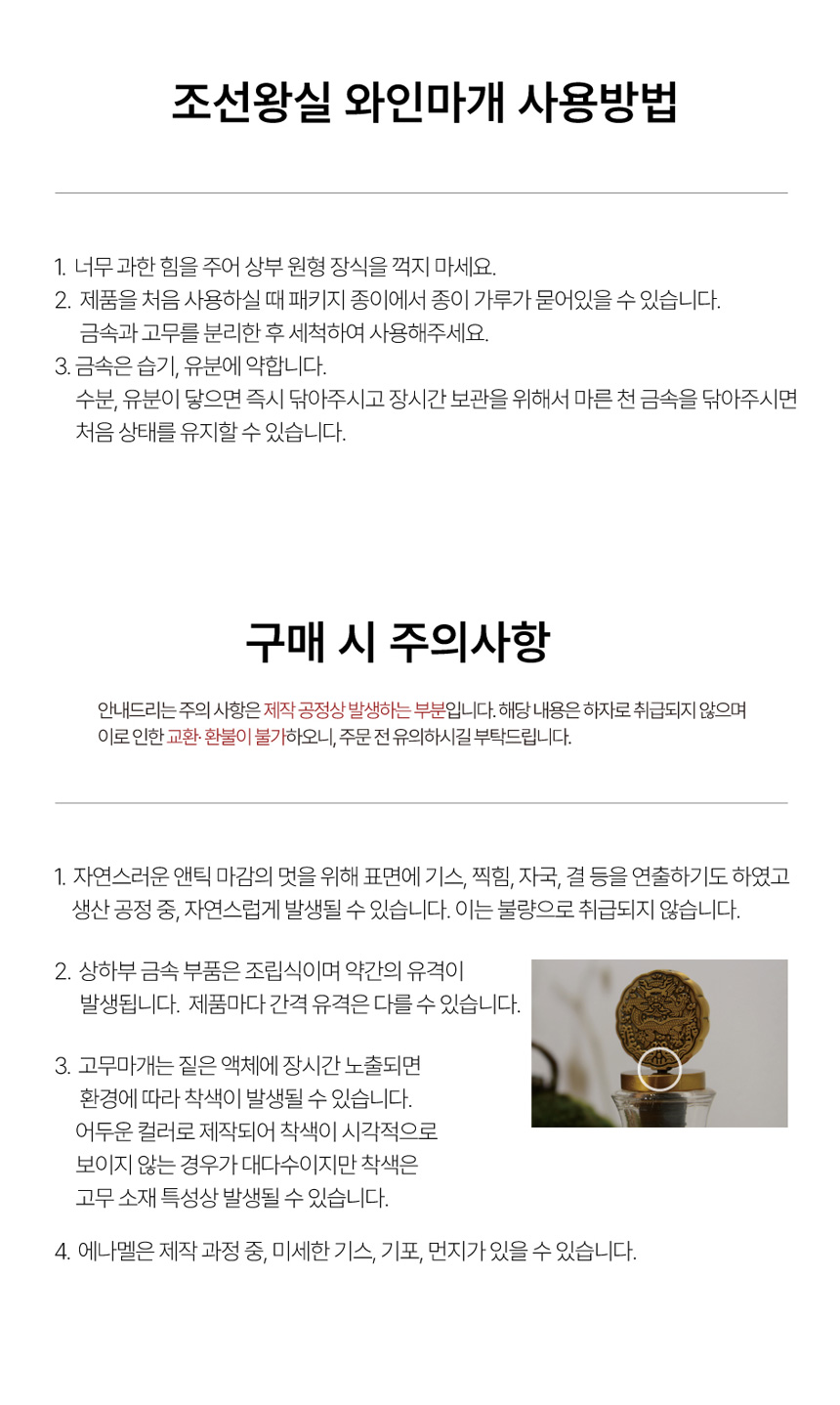 조선왕실 와인마개 사용방법

1. 너무 과한 힘을 주어 상부 원형 장식을 꺽지 마세요.
2. 제품을 처음 사용하실 때 패키지 종이에서 종이 가루가 묻어있을 수 있습니다. 금속과 고무를 분리한 후 세척하여 사용해주세요.
3. 금속은 습기, 유분에 약합니다. 수분, 유분이 닿으면 즉시 닦아주시고 장시간 보관을 위해서 마른 천 금속을 닦아주시면 처음 상태를 유지할 수 있습니다.

구매 시 주의사항

안내드리는 주의 사항은 제작 공정상 발생하는 부분입니다. 해당 내용은 하자로 취급되지 않으며 이로 인한 교환· 환불이 불가하오니, 주문 전 유의하시길 부탁드립니다.

1. 자연스러운 앤틱 마감의 멋을 위해 표면에 기스, 찍힘, 자국, 결 등을 연출하기도 하였고 생산 공정 중, 자연스럽게 발생될 수 있습니다. 이는 불량으로 취급되지 않습니다.

2. 상하부 금속 부품은 조립식이며 약간의 유격이 발생됩니다. 제품마다 간격 유격은 다를 수 있습니다.

3. 고무마개는 짙은 액체에 장시간 노출되면 환경에 따라 착색이 발생될 수 있습니다. 어두운 컬러로 제작되어 착색이 시각적으로 보이지 않는 경우가 대다수이지만 착색은 고무 소재 특성상 발생될 수 있습니다.

4. 에나멜은 제작 과정 중, 미세한 기스, 기포, 먼지가 있을 수 있습니다.